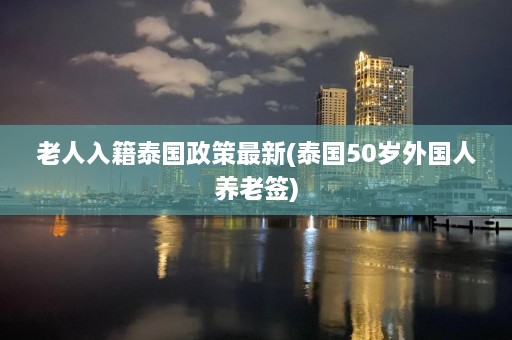 老人入籍泰国政策最新(泰国50岁外国人养老签)